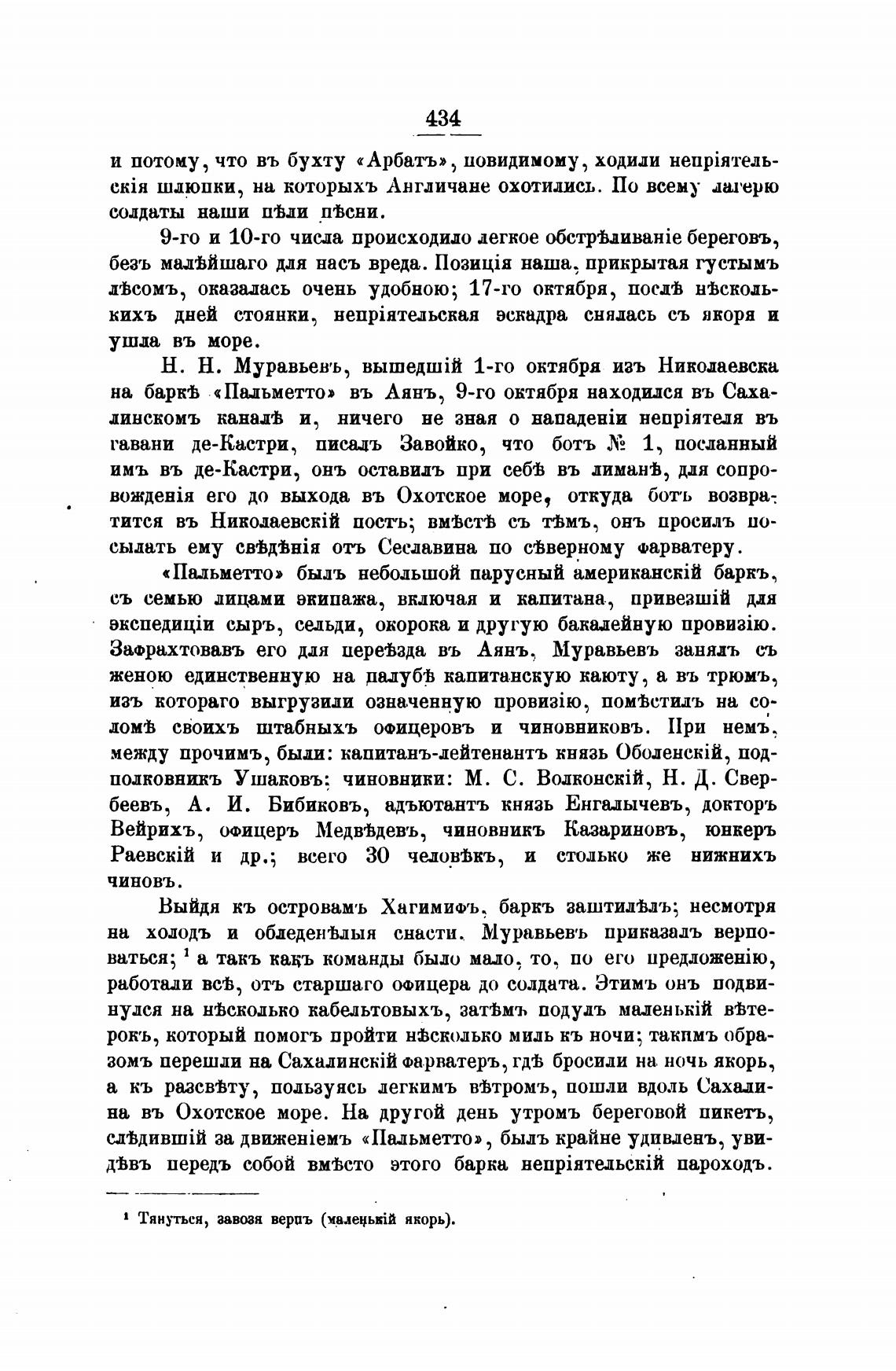 434

и потому, что въ бухту «Арбатъ», повидимому, ходили непріятельскія шлюпки, на которыхъ Англичане охотились. По всему лагерю солдаты наши пѣли пѣсни.

9-го и 10-го числа происходило легкое обстрѣливаніе береговъ, безъ малѣйшаго для насъ вреда. Позиція наша, прикрытая густымъ лѣсомъ, оказалась очень удобною; 17-го октября, послѣ нѣсколькихъ дней стоянки, непріятельская эскадра снялась съ якоря и ушла въ море.

Н. Н. Муравьевъ, вышедшій 1-го октября изъ Николаевска на баркѣ «Пальметто» въ Аянъ, 9-го октября находился въ Сахалинскомъ каналѣ и, ничего не зная о нападеніи непріятеля въ гавани де-Кастри, писалъ Завойко, что ботъ № 1, посланный имъ въ де-Кастри, онъ оставилъ при себѣ въ лиманѣ, для сопровожденія его до выхода въ Охотское море, откуда ботъ возвратится въ Николаевскій постъ; вмѣстѣ съ тѣмъ, онъ просилъ посылать ему свѣдѣнія отъ Сеславина по сѣверному фарватеру.

«Пальметто» былъ небольшой парусный американскій баркъ, съ семью лицами экипажа, включая и капитана, привезшій для экспедиціи сыръ, сельди, окорока и другую бакалейную провизію. Зафрахтовавъ его для переѣзда въ Аянъ, Муравьевъ занялъ съ женою единственную на палубѣ капитанскую каюту, а въ трюмъ, изъ котораго выгрузили означенную провизію, помѣстилъ на соломѣ своихъ штабныхъ офицеровъ и чиновниковъ. При немъ, между прочимъ, были: капитанъ-лейтенантъ князь Оболенскій, подполковникъ Ушаковъ; чиновники: М. С. Волконскій, Н. Д. Свербеевъ, А. И. Бибиковъ, адъютантъ князь Енгалычевъ, докторъ Вейрихъ, офицеръ Медвѣдевъ, чиновникъ Казариновъ, юнкеръ Раевскій и др.; всего 30 человѣкъ, и столько же нижнихъ чиновъ.

Выйдя къ островамъ Хагимифъ, баркъ заштилѣлъ; несмотря на холодъ и обледенѣлыя снасти, Муравьевъ приказалъ верповаться; $^1$ а такъ какъ команды было мало, то, по его предложенію, работали всѣ, отъ старшаго офицера до солдата. Этимъ онъ подвинулся на нѣсколько кабельтовыхъ, затѣмъ подулъ маленькій вѣтерокъ, который помогъ пройти нѣсколько миль къ ночи; такимъ образомъ перешли на Сахалинскій фарватеръ, гдѣ бросили на ночь якорь, а къ разсвѣту, пользуясь легкимъ вѣтромъ, пошли вдоль Сахалина въ Охотское море. На другой день утромъ береговой пикетъ, слѣдившій за движеніемъ «Пальметто», былъ крайне удивленъ, увидѣвъ передъ собой вмѣсто этого барка непріятельскій пароходъ.

$^1$ Тянуться, завозя верпъ (маленькій якорь).